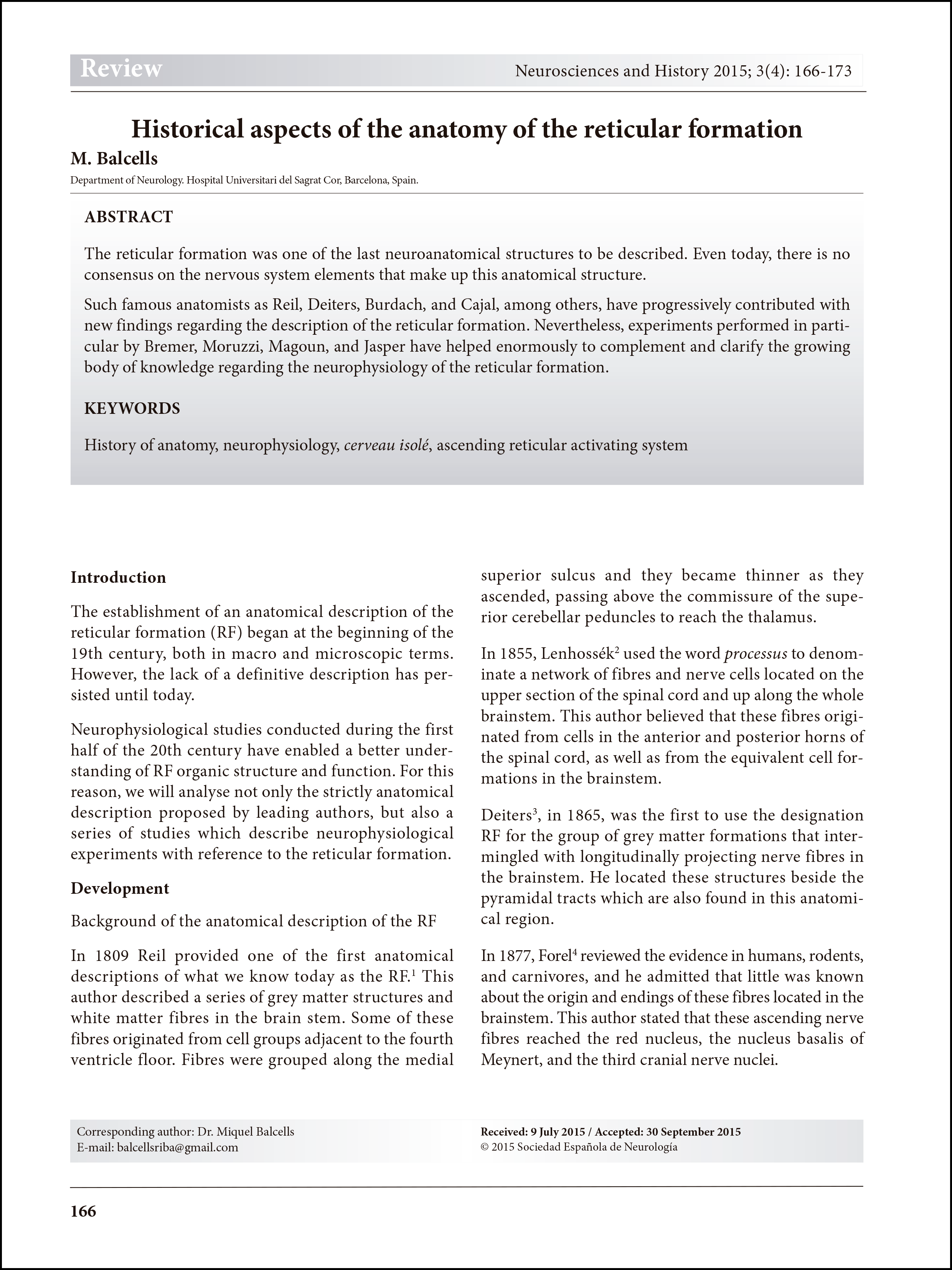 Review

Neurosciences and History 2015; 3(4): 166-173

Historical aspects of the anatomy of the reticular formation

M. Balcells

Department of Neurology. Hospital Universitari del Sagrat Cor, Barcelona, Spain.

ABSTRACT

The reticular formation was one of the last neuroanatomical structures to be described. Even today, there is no consensus on the nervous system elements that make up this anatomical structure.

Such famous anatomists as Reil, Deiters, Burdach, and Cajal, among others, have progressively contributed with new findings regarding the description of the reticular formation. Nevertheless, experiments performed in particular by Bremer, Moruzzi, Magoun, and Jasper have helped enormously to complement and clarify the growing body of knowledge regarding the neurophysiology of the reticular formation.

KEYWORDS

History of anatomy, neurophysiology, cerveau isolé, ascending reticular activating system

Introduction

The establishment of an anatomical description of the reticular formation (RF) began at the beginning of the 19th century, both in macro and microscopic terms. However, the lack of a definitive description has persisted until today.

Neurophysiological studies conducted during the first half of the 20th century have enabled a better understanding of RF organic structure and function. For this reason, we will analyse not only the strictly anatomical description proposed by leading authors, but also a series of studies which describe neurophysiological experiments with reference to the reticular formation.

Development

Background of the anatomical description of the RF

In 1809 Reil provided one of the first anatomical descriptions of what we know today as the RF.$^1$ This author described a series of grey matter structures and white matter fibres in the brain stem. Some of these fibres originated from cell groups adjacent to the fourth ventricle floor. Fibres were grouped along the medial superior sulcus and they became thinner as they ascended, passing above the commissure of the superior cerebellar peduncles to reach the thalamus.

In 1855, Lenhossék$^2$ used the word processus to denominate a network of fibres and nerve cells located on the upper section of the spinal cord and up along the whole brainstem. This author believed that these fibres originated from cells in the anterior and posterior horns of the spinal cord, as well as from the equivalent cell formations in the brainstem.

Deiters$^3$, in 1865, was the first to use the designation RF for the group of grey matter formations that intermingled with longitudinally projecting nerve fibres in the brainstem. He located these structures beside the pyramidal tracts which are also found in this anatomical region.

In 1877, Forel$^4$ reviewed the evidence in humans, rodents, and carnivores, and he admitted that little was known about the origin and endings of these fibres located in the brainstem. This author stated that these ascending nerve fibres reached the red nucleus, the nucleus basalis of Meynert, and the third cranial nerve nuclei.

Corresponding author: Dr. Miquel Balcells
E-mail: balcellsriba@gmail.com

Received: 9 July 2015 / Accepted: 30 September 2015
© 2015 Sociedad Española de Neurología

166